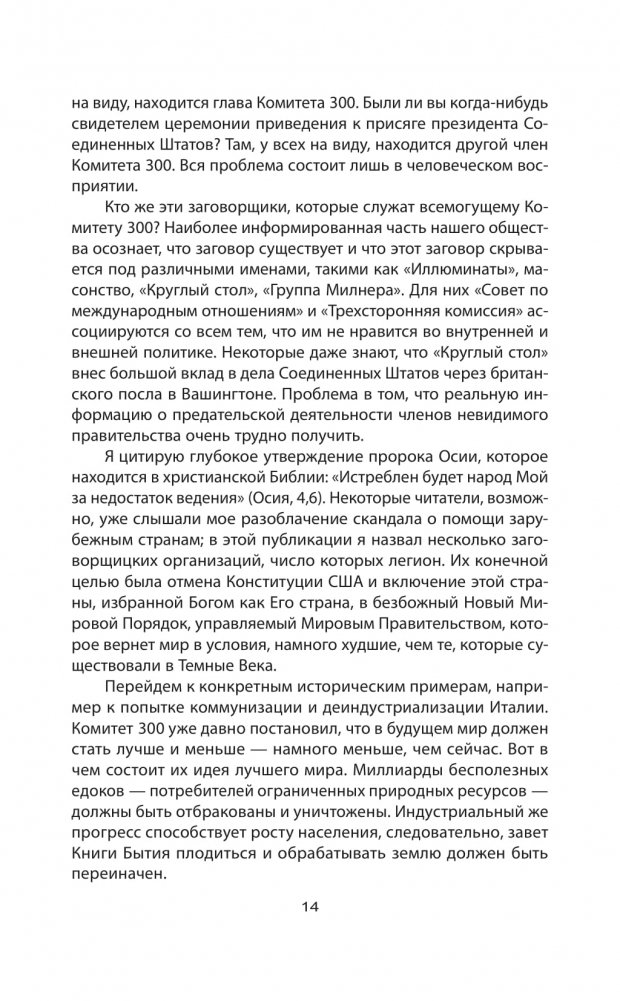 на виду, находится глава Комитета 300. Были ли вы когда-нибудь свидетелем церемонии приведения к присяге президента Соединенных Штатов? Там, у всех на виду, находится другой член Комитета 300. Вся проблема состоит лишь в человеческом восприятии.

Кто же эти заговорщики, которые служат всемогущему Комитету 300? Наиболее информированная часть нашего общества осознает, что заговор существует и что этот заговор скрывается под различными именами, такими как «Иллюминаты», масонство, «Круглый стол», «Группа Милнера». Для них «Совет по международным отношениям» и «Трехсторонняя комиссия» ассоциируются со всем тем, что им не нравится во внутренней и внешней политике. Некоторые даже знают, что «Круглый стол» внес большой вклад в дела Соединенных Штатов через британского посла в Вашингтоне. Проблема в том, что реальную информацию о предательской деятельности членов невидимого правительства очень трудно получить.

Я цитирую глубокое утверждение пророка Осии, которое находится в христианской Библии: «Истреблен будет народ Мой за недостаток ведения» (Осия, 4,6). Некоторые читатели, возможно, уже слышали мое разоблачение скандала о помощи зарубежным странам; в этой публикации я назвал несколько заговорщицких организаций, число которых легион. Их конечной целью была отмена Конституции США и включение этой страны, избранной Богом как Его страна, в безбожный Новый Мировой Порядок, управляемый Мировым Правительством, которое вернет мир в условия, намного худшие, чем те, которые существовали в Темные Века.

Перейдем к конкретным историческим примерам, например к попытке коммунизации и деиндустриализации Италии. Комитет 300 уже давно постановил, что в будущем мир должен стать лучше и меньше — намного меньше, чем сейчас. Вот в чем состоит их идея лучшего мира. Миллиарды бесполезных едоков — потребителей ограниченных природных ресурсов — должны быть отбракованы и уничтожены. Индустриальный же прогресс способствует росту населения, следовательно, завет Книги Бытия плодиться и обрабатывать землю должен быть переиначен.

14